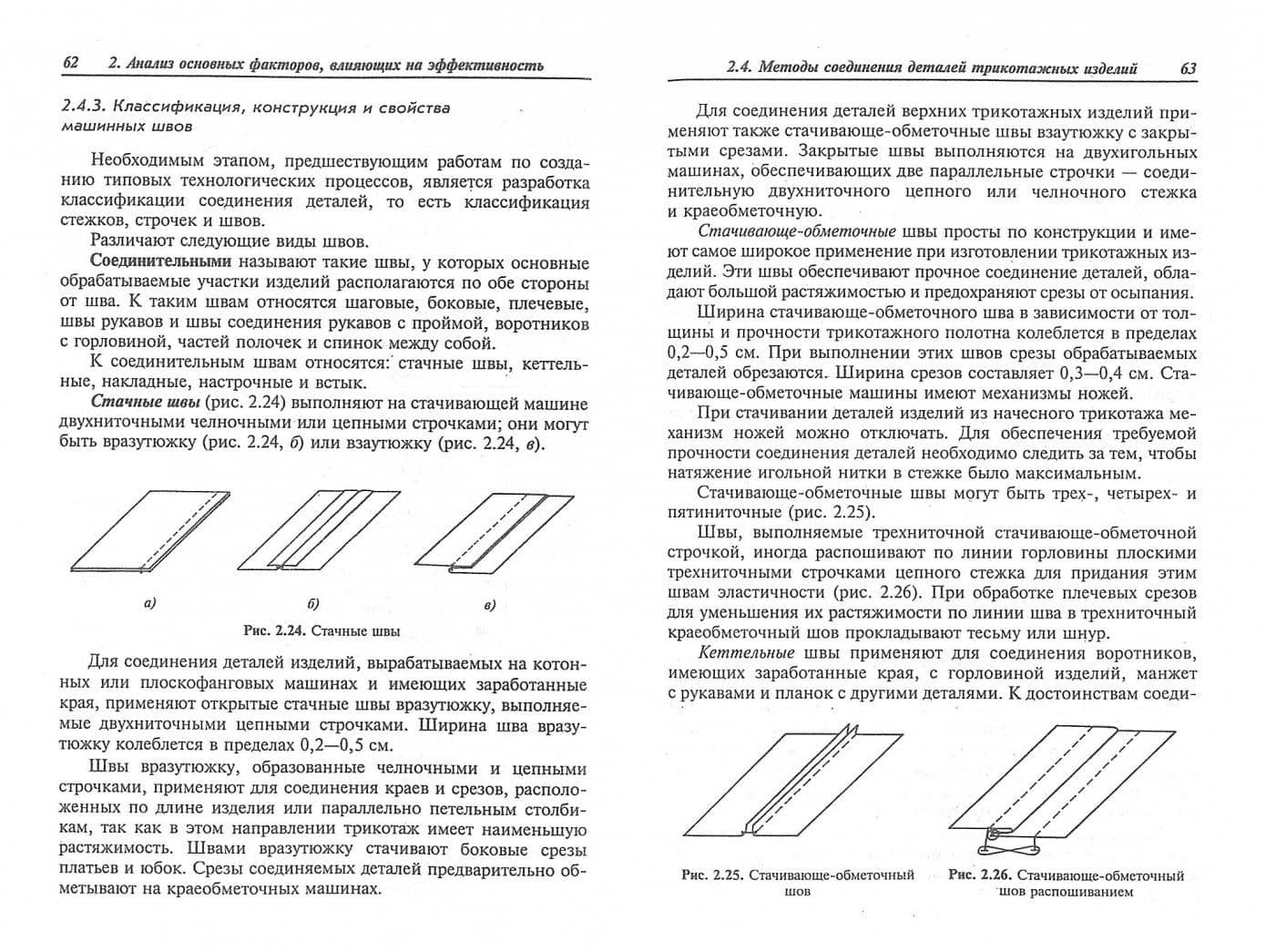 62 2. Анализ основных факторов, влияющих на эффективность

2.4.3. Классификация, конструкция и свойства машинных швов

Необходимым этапом, предшествующим работам по созданию типовых технологических процессов, является разработка классификации соединения деталей, то есть классификация стежков, строчек и швов.

Различают следующие виды швов.

Соединительными называют такие швы, у которых основные обрабатываемые участки изделий располагаются по обе стороны от шва. К таким швам относятся шаговые, боковые, плечевые, швы рукавов и швы соединения рукавов с проймой, воротников с горловиной, частей полочек и спинок между собой.

К соединительным швам относятся: стачные швы, кеттельные, накладные, настрочные и встык.

Стачные швы (рис. 2.24) выполняют на стачивающей машине двухниточными челночными или цепными строчками; они могут быть вразутюжку (рис. 2.24, б) или взаутюжку (рис. 2.24, в).

а)

б)

в)

Рис. 2.24. Стачные швы

Для соединения деталей изделий, вырабатываемых на котонных или плоскофанговых машинах и имеющих заработанные края, применяют открытые стачные швы вразутюжку, выполняемые двухниточными цепными строчками. Ширина шва вразутюжку колеблется в пределах 0,2—0,5 см.

Швы вразутюжку, образованные челночными и цепными строчками, применяют для соединения краев и срезов, расположенных по длине изделия или параллельно петельным столбикам, так как в этом направлении трикотаж имеет наименьшую растяжимость. Швами вразутюжку стачивают боковые срезы платьев и юбок. Срезы соединяемых деталей предварительно обметывают на краеобметочных машинах.

2.4. Методы соединения деталей трикотажных изделий 63

Для соединения деталей верхних трикотажных изделий применяют также стачивающе-обметочные швы взаутюжку с закрытыми срезами. Закрытые швы выполняются на двухигольных машинах, обеспечивающих две параллельные строчки — соединительную двухниточного цепного или челночного стежка и краеобметочную.

Стачивающе-обметочные швы просты по конструкции и имеют самое широкое применение при изготовлении трикотажных изделий. Эти швы обеспечивают прочное соединение деталей, обладают большой растяжимостью и предохраняют срезы от осыпания.

Ширина стачивающе-обметочного шва в зависимости от толщины и прочности трикотажного полотна колеблется в пределах 0,2—0,5 см. При выполнении этих швов срезы обрабатываемых деталей обрезаются. Ширина срезов составляет 0,3—0,4 см. Стачивающе-обметочные машины имеют механизмы ножей.

При стачивании деталей изделий из начесного трикотажа механизм ножей можно отключать. Для обеспечения требуемой прочности соединения деталей необходимо следить за тем, чтобы натяжение игольной нитки в стежке было максимальным.

Стачивающе-обметочные швы могут быть трех-, четырех- и пятиниточные (рис. 2.25).

Швы, выполняемые трехниточной стачивающе-обметочной строчкой, иногда распошивают по линии горловины плоскими трехниточными строчками цепного стежка для придания этим швам эластичности (рис. 2.26). При обработке плечевых срезов для уменьшения их растяжимости по линии шва в трехниточный краеобметочный шов прокладывают тесьму или шнур.

Кеттельные швы применяют для соединения воротников, имеющих заработанные края, с горловиной изделий, манжет с рукавами и планок с другими деталями. К достоинствам соеди-

Рис. 2.25. Стачивающе-обметочный шов

Рис. 2.26. Стачивающе-обметочный шов распошиванием